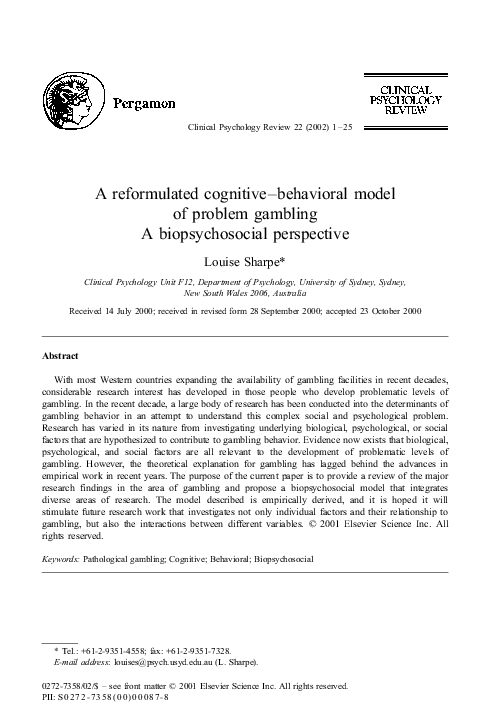 Pergamon

CLINICAL PSYCHOLOGY REVIEW

Clinical Psychology Review 22 (2002) 1–25

A reformulated cognitive–behavioral model of problem gambling
A biopsychosocial perspective

Louise Sharpe*

Clinical Psychology Unit F12, Department of Psychology, University of Sydney, Sydney, New South Wales 2006, Australia

Received 14 July 2000; received in revised form 28 September 2000; accepted 23 October 2000

Abstract

With most Western countries expanding the availability of gambling facilities in recent decades, considerable research interest has developed in those people who develop problematic levels of gambling. In the recent decade, a large body of research has been conducted into the determinants of gambling behavior in an attempt to understand this complex social and psychological problem. Research has varied in its nature from investigating underlying biological, psychological, or social factors that are hypothesized to contribute to gambling behavior. Evidence now exists that biological, psychological, and social factors are all relevant to the development of problematic levels of gambling. However, the theoretical explanation for gambling has lagged behind the advances in empirical work in recent years. The purpose of the current paper is to provide a review of the major research findings in the area of gambling and propose a biopsychosocial model that integrates diverse areas of research. The model described is empirically derived, and it is hoped it will stimulate future research work that investigates not only individual factors and their relationship to gambling, but also the interactions between different variables. © 2001 Elsevier Science Inc. All rights reserved.

Keywords: Pathological gambling; Cognitive; Behavioral; Biopsychosocial

* Tel.: +61-2-9351-4558; fax: +61-2-9351-7328.
E-mail address: louises@psych.usyd.edu.au (L. Sharpe).

0272-7358/02/$ – see front matter © 2001 Elsevier Science Inc. All rights reserved.
PII: S0272-7358(00)00087-8